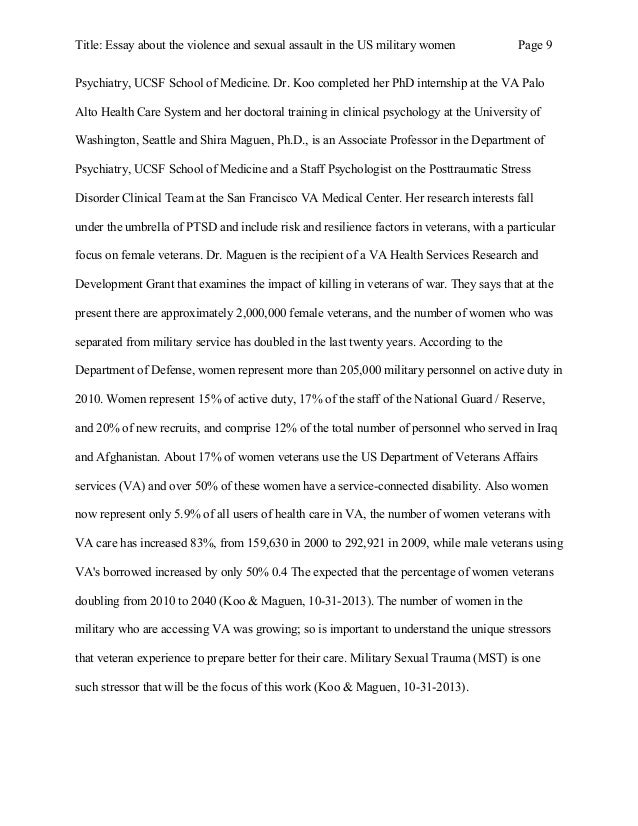 Title: Essay about the violence and sexual assault in the US military women Page 9

Psychiatry, UCSF School of Medicine. Dr. Koo completed her PhD internship at the VA Palo Alto Health Care System and her doctoral training in clinical psychology at the University of Washington, Seattle and Shira Maguen, Ph.D., is an Associate Professor in the Department of Psychiatry, UCSF School of Medicine and a Staff Psychologist on the Posttraumatic Stress Disorder Clinical Team at the San Francisco VA Medical Center. Her research interests fall under the umbrella of PTSD and include risk and resilience factors in veterans, with a particular focus on female veterans. Dr. Maguen is the recipient of a VA Health Services Research and Development Grant that examines the impact of killing in veterans of war. They says that at the present there are approximately 2,000,000 female veterans, and the number of women who was separated from military service has doubled in the last twenty years. According to the Department of Defense, women represent more than 205,000 military personnel on active duty in 2010. Women represent 15% of active duty, 17% of the staff of the National Guard / Reserve, and 20% of new recruits, and comprise 12% of the total number of personnel who served in Iraq and Afghanistan. About 17% of women veterans use the US Department of Veterans Affairs services (VA) and over 50% of these women have a service-connected disability. Also women now represent only 5.9% of all users of health care in VA, the number of women veterans with VA care has increased 83%, from 159,630 in 2000 to 292,921 in 2009, while male veterans using VA's borrowed increased by only 50% 0.4 The expected that the percentage of women veterans doubling from 2010 to 2040 (Koo & Maguen, 10-31-2013). The number of women in the military who are accessing VA was growing; so is important to understand the unique stressors that veteran experience to prepare better for their care. Military Sexual Trauma (MST) is one such stressor that will be the focus of this work (Koo & Maguen, 10-31-2013).